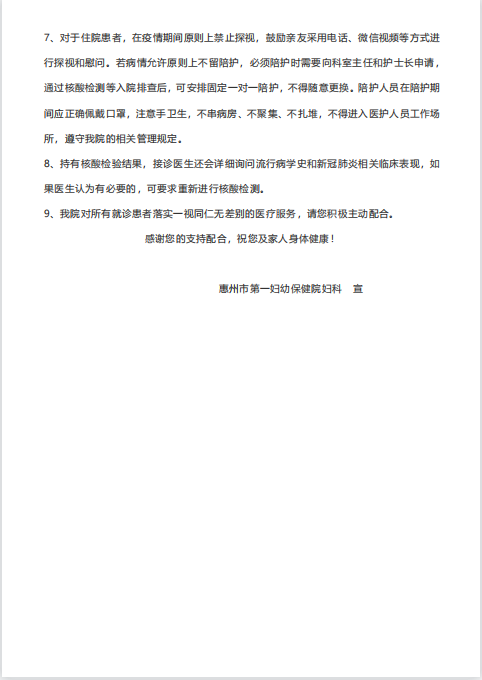 7、对于住院患者，在疫情期间原则上禁止探视，鼓励亲友采用电话、微信视频等方式进行探视和慰问。若病情允许原则上不留陪护，必须陪护时需要向科室主任和护士长申请，通过核酸检测等入院排查后，可安排固定一对一陪护，不得随意更换。陪护人员在陪护期间应正确佩戴口罩，注意手卫生，不串病房、不聚集、不扎堆，不得进入医护人员工作场所，遵守我院的相关管理规定。

8、持有核酸检验结果，接诊医生还会详细询问流行病学史和新冠肺炎相关临床表现，如果医生认为有必要的，可要求重新进行核酸检测。

9、我院对所有就诊患者落实一视同仁无差别的医疗服务，请您积极主动配合。

感谢您的支持配合，祝您及家人身体健康！

惠州市第一妇幼保健院妇科 宣